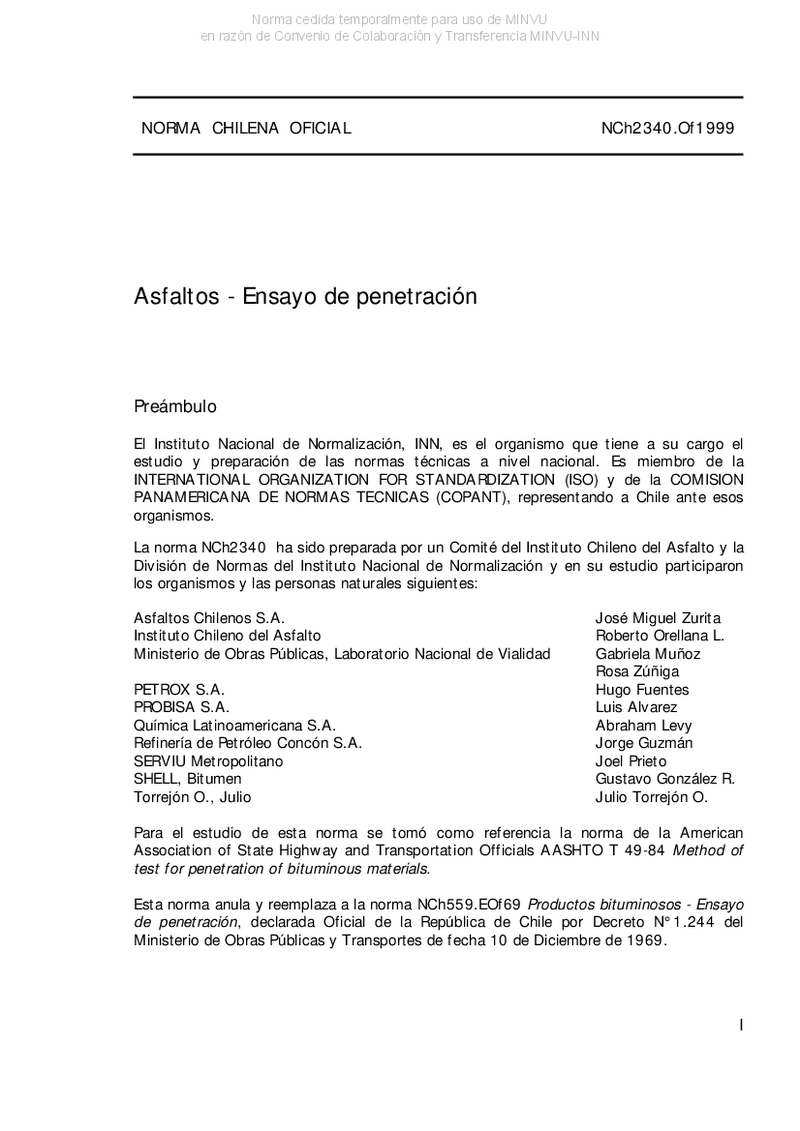 Norma cedida temporalmente para uso de MINVU
en razón de Convenio de Colaboración y Transferencia MINVU-INN

NORMA CHILENA OFICIAL NCh2340.Of1999

Asfaltos - Ensayo de penetración

Preámbulo

El Instituto Nacional de Normalización, INN, es el organismo que tiene a su cargo el estudio y preparación de las normas técnicas a nivel nacional. Es miembro de la INTERNATIONAL ORGANIZATION FOR STANDARDIZATION (ISO) y de la COMISION PANAMERICANA DE NORMAS TECNICAS (COPANT), representando a Chile ante esos organismos.

La norma NCh2340 ha sido preparada por un Comité del Instituto Chileno del Asfalto y la División de Normas del Instituto Nacional de Normalización y en su estudio participaron los organismos y las personas naturales siguientes:

| | |
|---|---|
| Asfaltos Chilenos S.A. | José Miguel Zurita |
| Instituto Chileno del Asfalto | Roberto Orellana L. |
| Ministerio de Obras Públicas, Laboratorio Nacional de Vialidad | Gabriela Muñoz |
| | Rosa Zúñiga |
| PETROX S.A. | Hugo Fuentes |
| PROBISA S.A. | Luis Alvarez |
| Química Latinoamericana S.A. | Abraham Levy |
| Refinería de Petróleo Concón S.A. | Jorge Guzmán |
| SERVIU Metropolitano | Joel Prieto |
| SHELL, Bitumen | Gustavo González R. |
| Torrejón O., Julio | Julio Torrejón O. |

Para el estudio de esta norma se tomó como referencia la norma de la American Association of State Highway and Transportation Officials AASHTO T 49-84 Method of test for penetration of bituminous materials.

Esta norma anula y reemplaza a la norma NCh559.EOf69 Productos bituminosos - Ensayo de penetración, declarada Oficial de la República de Chile por Decreto N°1.244 del Ministerio de Obras Públicas y Transportes de fecha 10 de Diciembre de 1969.

I